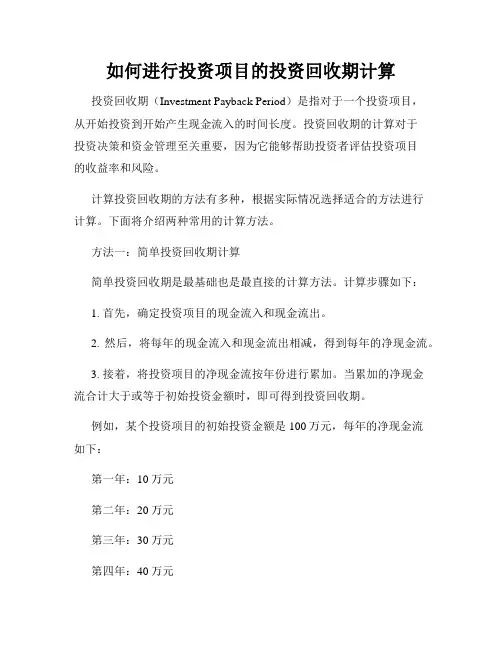 如何进行投资项目的投资回收期计算

投资回收期（Investment Payback Period）是指对于一个投资项目，从开始投资到开始产生现金流入的时间长度。投资回收期的计算对于投资决策和资金管理至关重要，因为它能够帮助投资者评估投资项目的收益率和风险。

计算投资回收期的方法有多种，根据实际情况选择适合的方法进行计算。下面将介绍两种常用的计算方法。

方法一：简单投资回收期计算

简单投资回收期是最基础也是最直接的计算方法。计算步骤如下：

1. 首先，确定投资项目的现金流入和现金流出。

2. 然后，将每年的现金流入和现金流出相减，得到每年的净现金流。

3. 接着，将投资项目的净现金流按年份进行累加。当累加的净现金流合计大于或等于初始投资金额时，即可得到投资回收期。

例如，某个投资项目的初始投资金额是 100 万元，每年的净现金流如下：

第一年：10 万元

第二年：20 万元

第三年：30 万元

第四年：40 万元